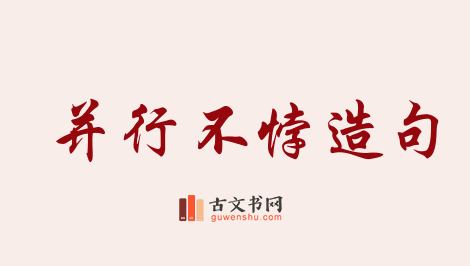 并行不悖造句

古文书网
guwenshu.com